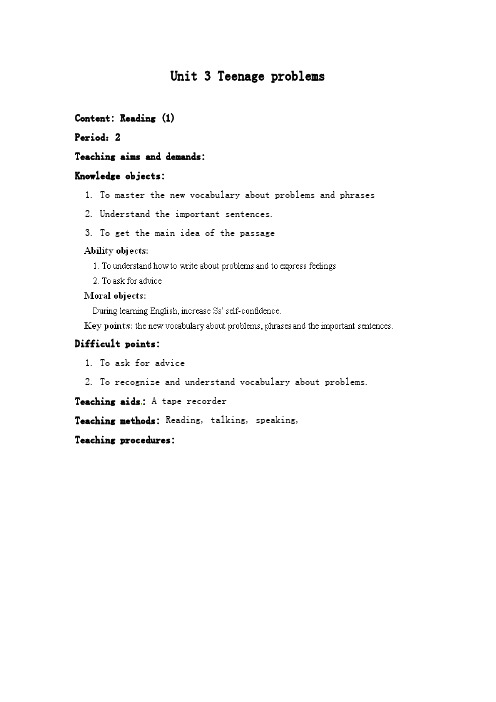 Unit 3 Teenage problems

Content: Reading (1)

Period: 2

Teaching aims and demands:

Knowledge objects:

1. To master the new vocabulary about problems and phrases
2. Understand the important sentences.
3. To get the main idea of the passage

Ability objects:

1. To understand how to write about problems and to express feelings
2. To ask for advice

Moral objects:

During learning English, increase Ss' self-confidence.

Key points: the new vocabulary about problems, phrases and the important sentences.

Difficult points:

1. To ask for advice
2. To recognize and understand vocabulary about problems.

Teaching aids: A tape recorder

Teaching methods: Reading, talking, speaking,

Teaching procedures: